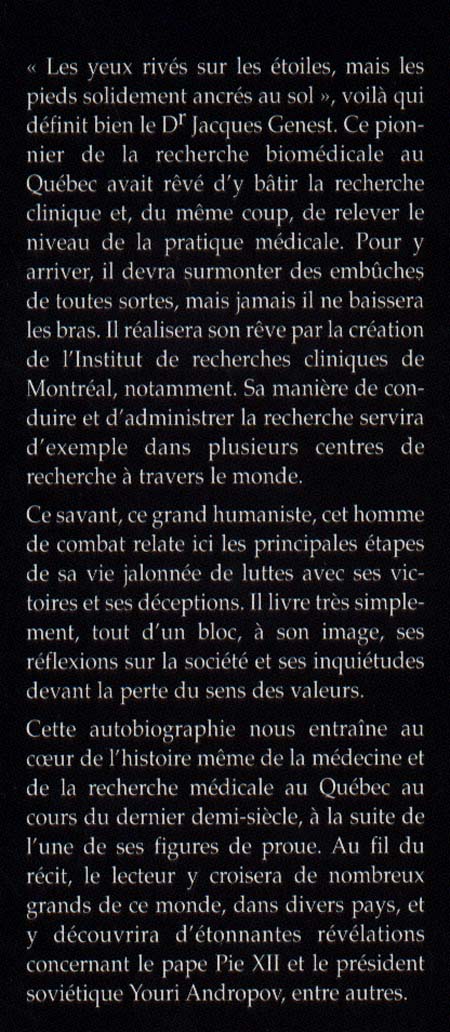 « Les yeux rivés sur les étoiles, mais les pieds solidement ancrés au sol », voilà qui définit bien le Dr Jacques Genest. Ce pionnier de la recherche biomédicale au Québec avait rêvé d'y bâtir la recherche clinique et, du même coup, de relever le niveau de la pratique médicale. Pour y arriver, il devra surmonter des embûches de toutes sortes, mais jamais il ne baissera les bras. Il réalisera son rêve par la création de l'Institut de recherches cliniques de Montréal, notamment. Sa manière de conduire et d'administrer la recherche servira d'exemple dans plusieurs centres de recherche à travers le monde.

Ce savant, ce grand humaniste, cet homme de combat relate ici les principales étapes de sa vie jalonnée de luttes avec ses victoires et ses déceptions. Il livre très simplement, tout d'un bloc, à son image, ses réflexions sur la société et ses inquiétudes devant la perte du sens des valeurs.

Cette autobiographie nous entraîne au cœur de l'histoire même de la médecine et de la recherche médicale au Québec au cours du dernier demi-siècle, à la suite de l'une de ses figures de proue. Au fil du récit, le lecteur y croisera de nombreux grands de ce monde, dans divers pays, et y découvrira d'étonnantes révélations concernant le pape Pie XII et le président soviétique Youri Andropov, entre autres.